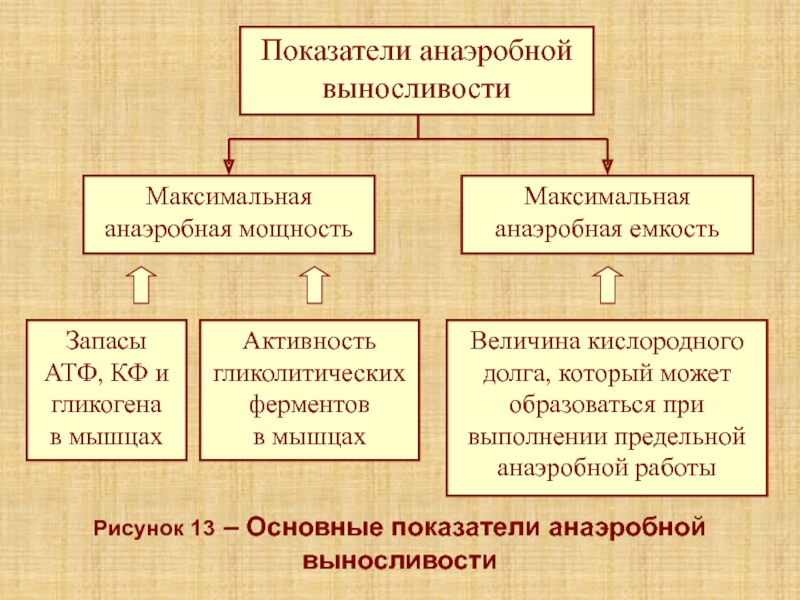 Показатели анаэробной выносливости

Максимальная анаэробная мощность

Максимальная анаэробная емкость

Запасы АТФ, КФ и гликогена в мышцах

Активность гликолитических ферментов в мышцах

Величина кислородного долга, который может образоваться при выполнении предельной анаэробной работы

Рисунок 13 – Основные показатели анаэробной выносливости